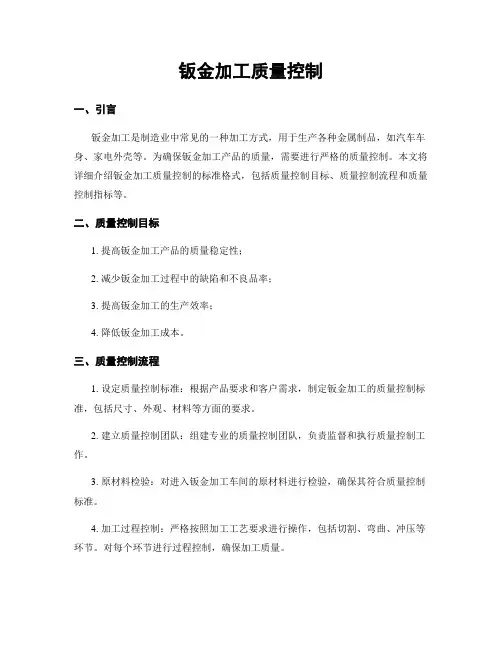 钣金加工质量控制

一、引言

钣金加工是制造业中常见的一种加工方式，用于生产各种金属制品，如汽车车身、家电外壳等。为确保钣金加工产品的质量，需要进行严格的质量控制。本文将详细介绍钣金加工质量控制的标准格式，包括质量控制目标、质量控制流程和质量控制指标等。

二、质量控制目标

1. 提高钣金加工产品的质量稳定性；

2. 减少钣金加工过程中的缺陷和不良品率；

3. 提高钣金加工的生产效率；

4. 降低钣金加工成本。

三、质量控制流程

1. 设定质量控制标准：根据产品要求和客户需求，制定钣金加工的质量控制标准，包括尺寸、外观、材料等方面的要求。

2. 建立质量控制团队：组建专业的质量控制团队，负责监督和执行质量控制工作。

3. 原材料检验：对进入钣金加工车间的原材料进行检验，确保其符合质量控制标准。

4. 加工过程控制：严格按照加工工艺要求进行操作，包括切割、弯曲、冲压等环节。对每个环节进行过程控制，确保加工质量。